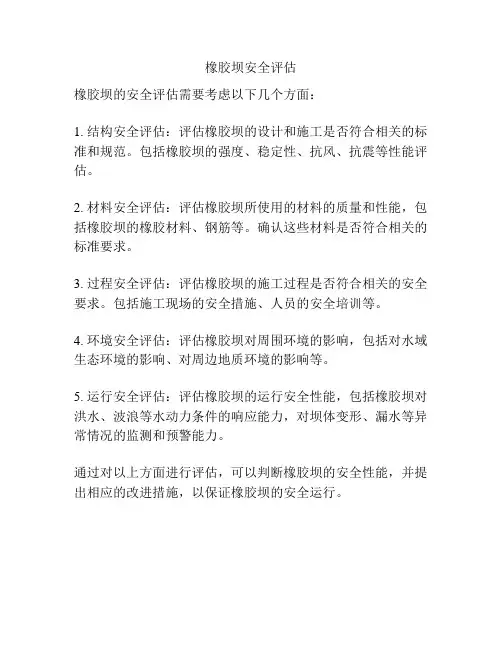 橡胶坝安全评估

橡胶坝的安全评估需要考虑以下几个方面：

1. 结构安全评估：评估橡胶坝的设计和施工是否符合相关的标准和规范。包括橡胶坝的强度、稳定性、抗风、抗震等性能评估。

2. 材料安全评估：评估橡胶坝所使用的材料的质量和性能，包括橡胶坝的橡胶材料、钢筋等。确认这些材料是否符合相关的标准要求。

3. 过程安全评估：评估橡胶坝的施工过程是否符合相关的安全要求。包括施工现场的安全措施、人员的安全培训等。

4. 环境安全评估：评估橡胶坝对周围环境的影响，包括对水域生态环境的影响、对周边地质环境的影响等。

5. 运行安全评估：评估橡胶坝的运行安全性能，包括橡胶坝对洪水、波浪等水动力条件的响应能力，对坝体变形、漏水等异常情况的监测和预警能力。

通过对以上方面进行评估，可以判断橡胶坝的安全性能，并提出相应的改进措施，以保证橡胶坝的安全运行。